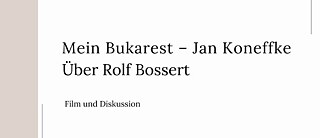 Mein Bukarest – Jan Koneffke
Über Rolf Bossert

Film und Diskussion